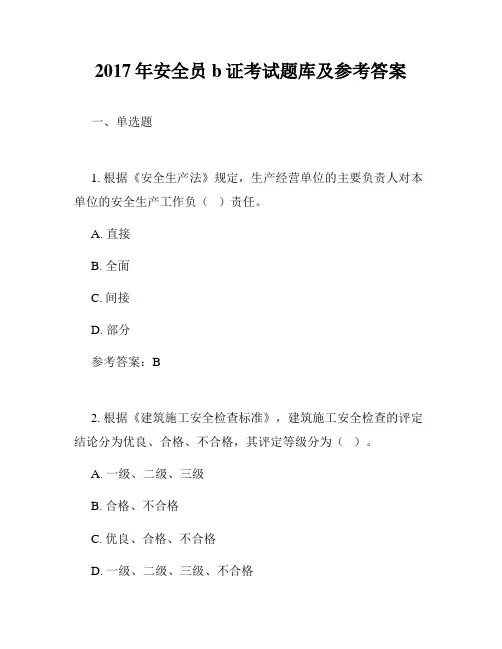 2017 年安全员 b 证考试题库及参考答案

一、单选题

1. 根据《安全生产法》规定，生产经营单位的主要负责人对本单位的安全生产工作负（ ）责任。

A. 直接

B. 全面

C. 间接

D. 部分

参考答案：B

2. 根据《建筑施工安全检查标准》，建筑施工安全检查的评定结论分为优良、合格、不合格，其评定等级分为（ ）。

A. 一级、二级、三级

B. 合格、不合格

C. 优良、合格、不合格

D. 一级、二级、三级、不合格